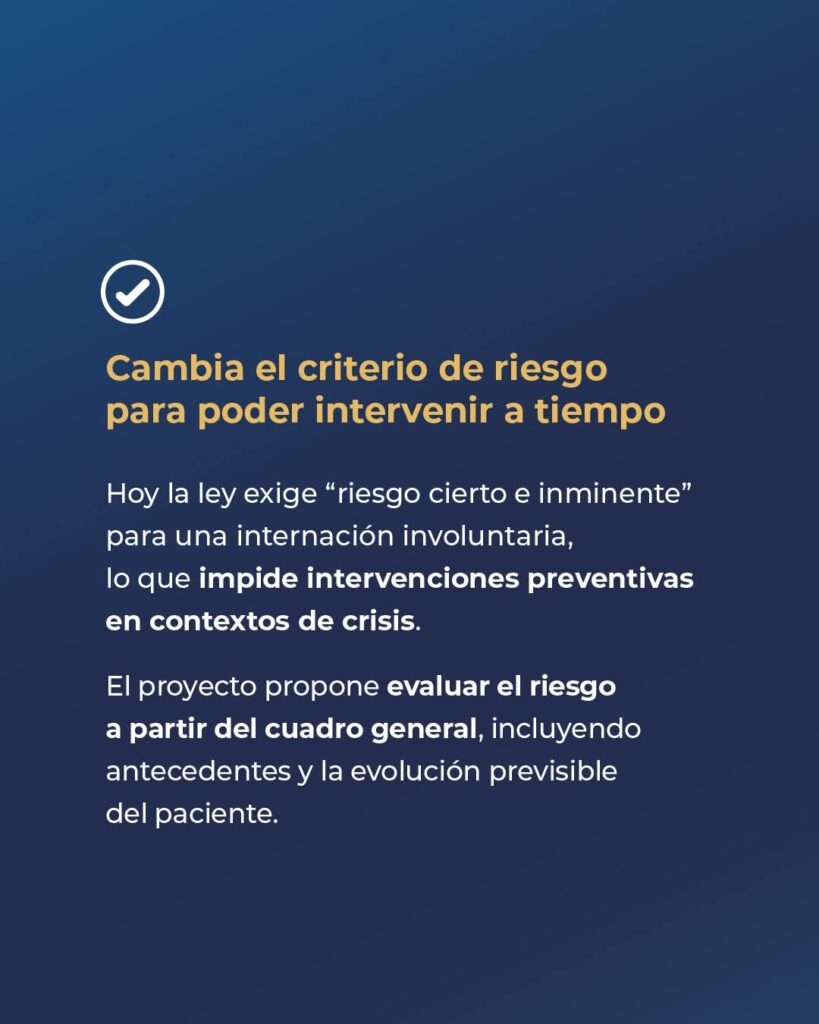 Cambia el criterio de riesgo
para poder intervenir a tiempo

Hoy la ley exige "riesgo cierto e inminente" para una internación involuntaria, lo que impide intervenciones preventivas en contextos de crisis.

El proyecto propone evaluar el riesgo a partir del cuadro general, incluyendo antecedentes y la evolución previsible del paciente.